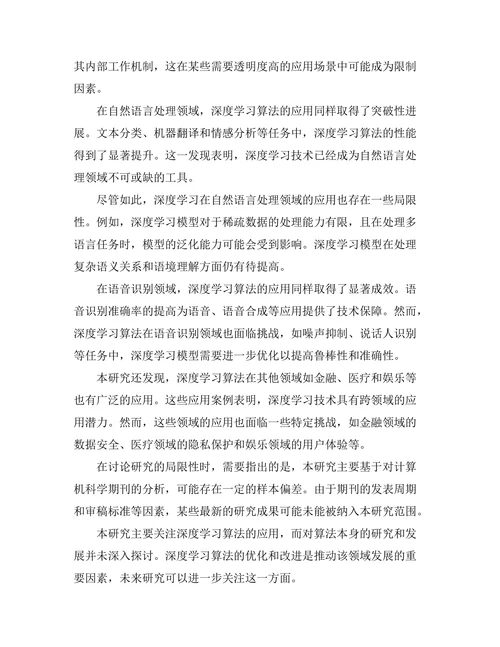 其内部工作机制，这在某些需要透明度高的应用场景中可能成为限制因素。

在自然语言处理领域，深度学习算法的应用同样取得了突破性进展。文本分类、机器翻译和情感分析等任务中，深度学习算法的性能得到了显著提升。这一发现表明，深度学习技术已经成为自然语言处理领域不可或缺的工具。

尽管如此，深度学习在自然语言处理领域的应用也存在一些局限性。例如，深度学习模型对于稀疏数据的处理能力有限，且在处理多语言任务时，模型的泛化能力可能会受到影响。深度学习模型在处理复杂语义关系和语境理解方面仍有待提高。

在语音识别领域，深度学习算法的应用同样取得了显著成效。语音识别准确率的提高为语音、语音合成等应用提供了技术保障。然而，深度学习算法在语音识别领域也面临挑战，如噪声抑制、说话人识别等任务中，深度学习模型需要进一步优化以提高鲁棒性和准确性。

本研究还发现，深度学习算法在其他领域如金融、医疗和娱乐等也有广泛的应用。这些应用案例表明，深度学习技术具有跨领域的应用潜力。然而，这些领域的应用也面临一些特定挑战，如金融领域的数据安全、医疗领域的隐私保护和娱乐领域的用户体验等。

在讨论研究的局限性时，需要指出的是，本研究主要基于对计算机科学期刊的分析，可能存在一定的样本偏差。由于期刊的发表周期和审稿标准等因素，某些最新的研究成果可能未能被纳入本研究范围。

本研究主要关注深度学习算法的应用，而对算法本身的研究和发展并未深入探讨。深度学习算法的优化和改进是推动该领域发展的重要因素，未来研究可以进一步关注这一方面。